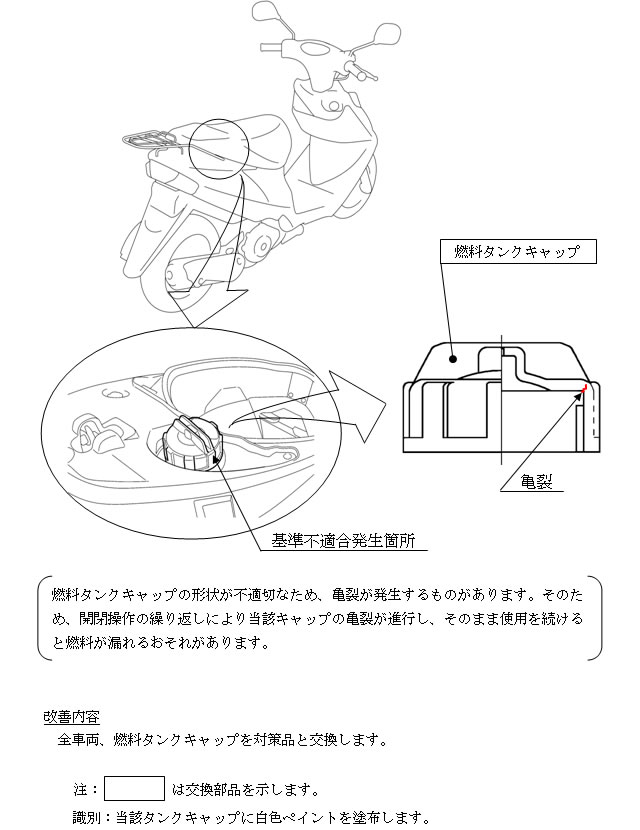 燃料タンクキャップ

亀裂

基準不適合発生箇所

燃料タンクキャップの形状が不適切なため、亀裂が発生するものがあります。そのため、開閉操作の繰り返しにより当該キャップの亀裂が進行し、そのまま使用を続けると燃料が漏れるおそれがあります。

改善内容
全車両、燃料タンクキャップを対策品と交換します。

注：　は交換部品を示します。
識別：当該タンクキャップに白色ペイントを塗布します。